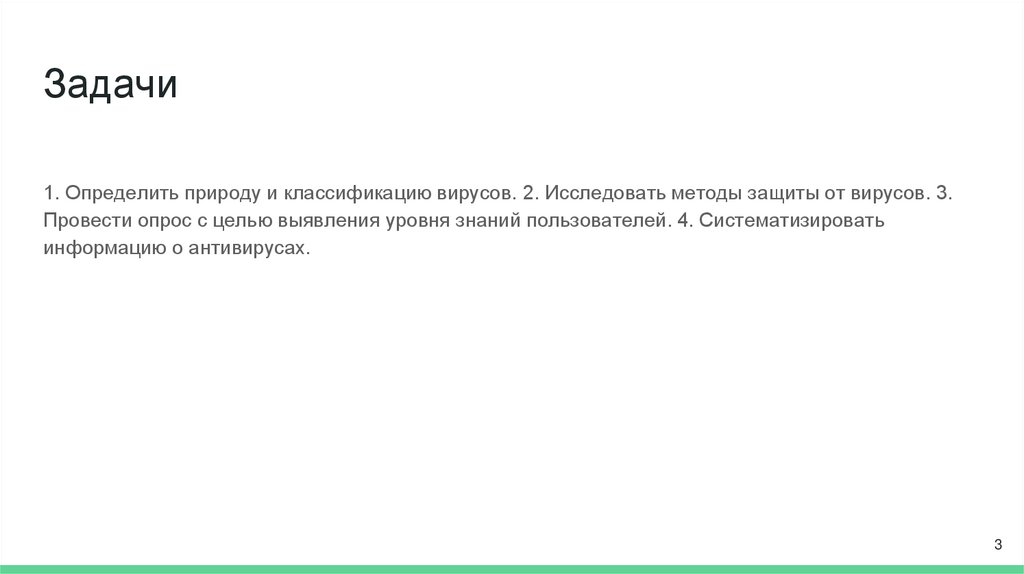 Задачи

1. Определить природу и классификацию вирусов. 2. Исследовать методы защиты от вирусов. 3. Провести опрос с целью выявления уровня знаний пользователей. 4. Систематизировать информацию о антивирусах.

3